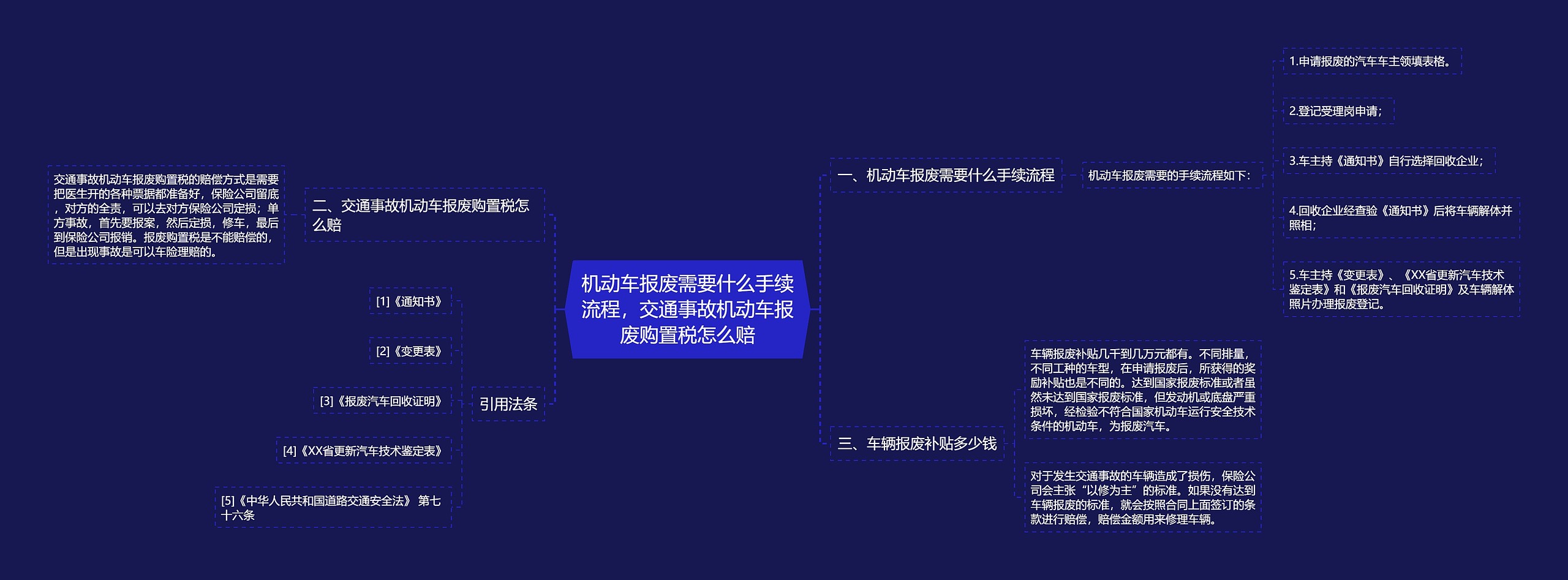 机动车报废需要什么手续流程，交通事故机动车报废购置税怎么赔

一、机动车报废需要什么手续流程

机动车报废需要的手续流程如下：

1.申请报废的汽车车主领填表格。

2.登记受理岗申请；

3.车主持《通知书》自行选择回收企业；

4.回收企业经查验《通知书》后将车辆解体并照相；

5.车主持《变更表》、《XX省更新汽车技术鉴定表》和《报废汽车回收证明》及车辆解体照片办理报废登记。

二、交通事故机动车报废购置税怎么赔

交通事故机动车报废购置税的赔偿方式是需要把医生开的各种票据都准备好，保险公司留底，对方的全责，可以去对方保险公司定损；单方事故，首先要报案，然后定损，修车，最后到保险公司报销。报废购置税是不能赔偿的，但是出现事故是可以车险理赔的。

三、车辆报废补贴多少钱

车辆报废补贴几千到几万元都有。不同排量，不同工种的车型，在申请报废后，所获得的奖励补贴也是不同的。达到国家报废标准或者虽然未达到国家报废标准，但发动机或底盘严重损坏，经检验不符合国家机动车运行安全技术条件的机动车，为报废汽车。

对于发生交通事故的车辆造成了损伤，保险公司会主张“以修为主”的标准。如果没有达到车辆报废的标准，就会按照合同上面签订的条款进行赔偿，赔偿金额用来修理车辆。

引用法条

[1]《通知书》

[2]《变更表》

[3]《报废汽车回收证明》

[4]《XX省更新汽车技术鉴定表》

[5]《中华人民共和国道路交通安全法》 第七十六条